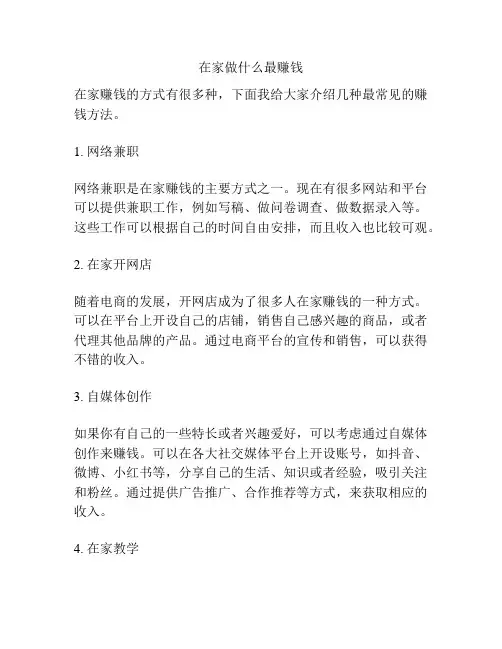 在家做什么最赚钱

在家赚钱的方式有很多种，下面我给大家介绍几种最常见的赚钱方法。

1. 网络兼职

网络兼职是在家赚钱的主要方式之一。现在有很多网站和平台可以提供兼职工作，例如写稿、做问卷调查、做数据录入等。这些工作可以根据自己的时间自由安排，而且收入也比较可观。

2. 在家开网店

随着电商的发展，开网店成为了很多人在家赚钱的一种方式。可以在平台上开设自己的店铺，销售自己感兴趣的商品，或者代理其他品牌的产品。通过电商平台的宣传和销售，可以获得不错的收入。

3. 自媒体创作

如果你有自己的一些特长或者兴趣爱好，可以考虑通过自媒体创作来赚钱。可以在各大社交媒体平台上开设账号，如抖音、微博、小红书等，分享自己的生活、知识或者经验，吸引关注和粉丝。通过提供广告推广、合作推荐等方式，来获取相应的收入。

4. 在家教学